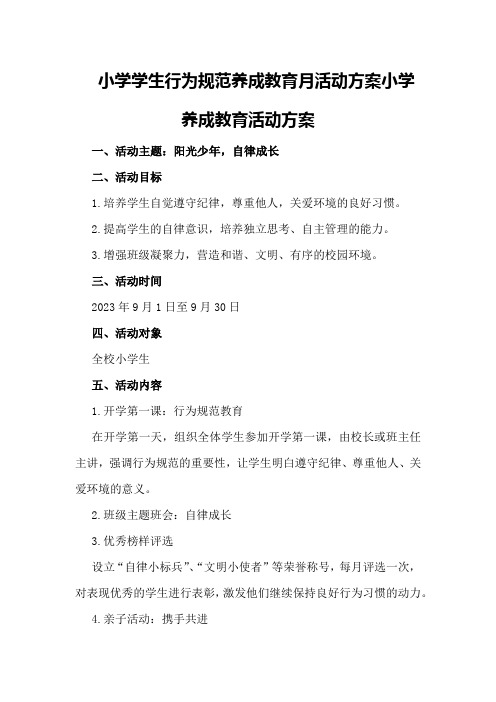 小学学生行为规范养成教育月活动方案小学养成教育活动方案

一、活动主题：阳光少年，自律成长

二、活动目标

1.培养学生自觉遵守纪律，尊重他人，关爱环境的良好习惯。

2.提高学生的自律意识，培养独立思考、自主管理的能力。

3.增强班级凝聚力，营造和谐、文明、有序的校园环境。

三、活动时间

2023年9月1日至9月30日

四、活动对象

全校小学生

五、活动内容

1.开学第一课：行为规范教育

在开学第一天，组织全体学生参加开学第一课，由校长或班主任主讲，强调行为规范的重要性，让学生明白遵守纪律、尊重他人、关爱环境的意义。

2.班级主题班会：自律成长

3.优秀榜样评选

设立“自律小标兵”、“文明小使者”等荣誉称号，每月评选一次，对表现优秀的学生进行表彰，激发他们继续保持良好行为习惯的动力。

4.亲子活动：携手共进